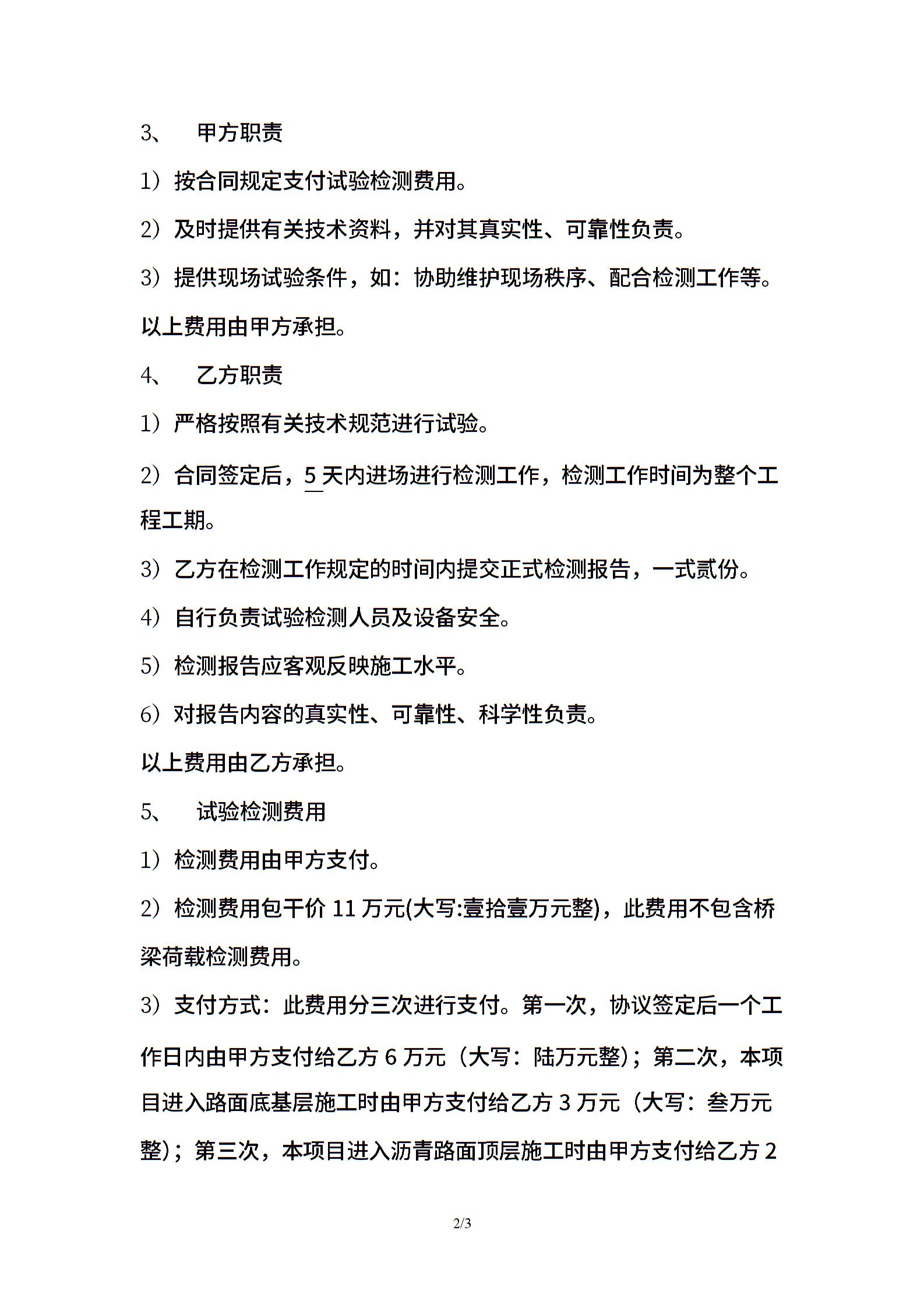 3、 甲方职责

1）按合同规定支付试验检测费用。

2）及时提供有关技术资料，并对其真实性、可靠性负责。

3）提供现场试验条件，如：协助维护现场秩序、配合检测工作等。

以上费用由甲方承担。

4、 乙方职责

1）严格按照有关技术规范进行试验。

2）合同签定后，5 天内进场进行检测工作，检测工作时间为整个工程工期。

3）乙方在检测工作规定的时间内提交正式检测报告，一式贰份。

4）自行负责试验检测人员及设备安全。

5）检测报告应客观反映施工水平。

6）对报告内容的真实性、可靠性、科学性负责。

以上费用由乙方承担。

5、 试验检测费用

1）检测费用由甲方支付。

2）检测费用包干价 11 万元(大写:壹拾壹万元整)，此费用不包含桥梁荷载检测费用。

3）支付方式：此费用分三次进行支付。第一次，协议签定后一个工作日内由甲方支付给乙方 6 万元（大写：陆万元整）；第二次，本项目进入路面底基层施工时由甲方支付给乙方 3 万元（大写：叁万元整）；第三次，本项目进入沥青路面顶层施工时由甲方支付给乙方 2

2/3